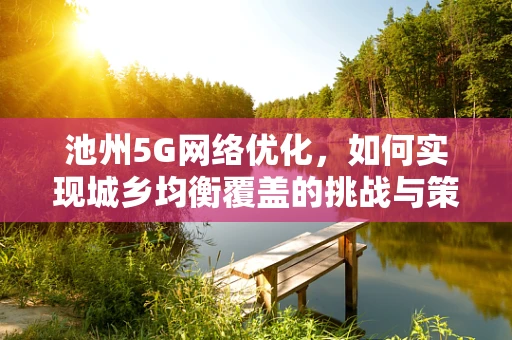 池州5G网络优化，如何实现城乡均衡覆盖的挑战与策